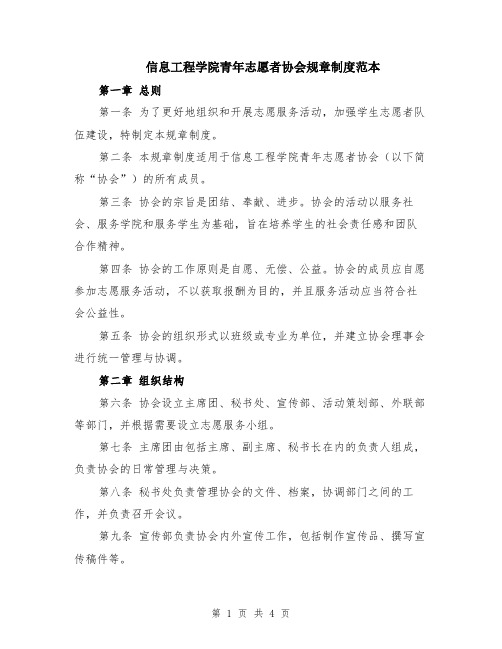 信息工程学院青年志愿者协会规章制度范本

第一章 总则

第一条 为了更好地组织和开展志愿服务活动，加强学生志愿者队伍建设，特制定本规章制度。

第二条 本规章制度适用于信息工程学院青年志愿者协会（以下简称“协会”）的所有成员。

第三条 协会的宗旨是团结、奉献、进步。协会的活动以服务社会、服务学院和服务学生为基础，旨在培养学生的社会责任感和团队合作精神。

第四条 协会的工作原则是自愿、无偿、公益。协会的成员应自愿参加志愿服务活动，不以获取报酬为目的，并且服务活动应当符合社会公益性。

第五条 协会的组织形式以班级或专业为单位，并建立协会理事会进行统一管理与协调。

第二章 组织结构

第六条 协会设立主席团、秘书处、宣传部、活动策划部、外联部等部门，并根据需要设立志愿服务小组。

第七条 主席团由包括主席、副主席、秘书长在内的负责人组成，负责协会的日常管理与决策。

第八条 秘书处负责管理协会的文件、档案，协调部门之间的工作，并负责召开会议。

第九条 宣传部负责协会内外宣传工作，包括制作宣传品、撰写宣传稿件等。

第 1 页 共 4 页